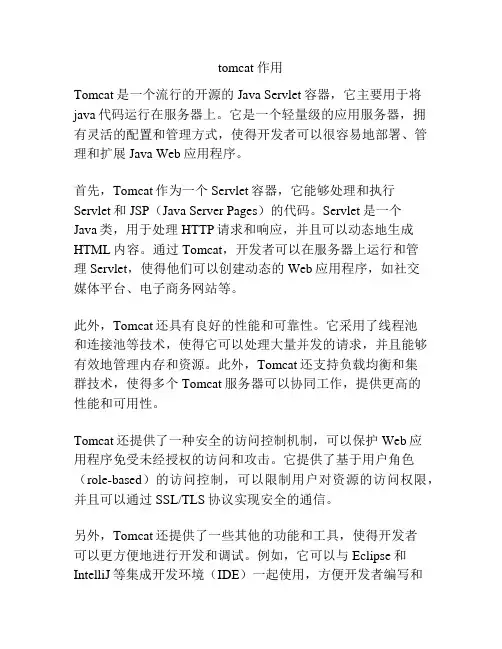 tomcat 作用

Tomcat 是一个流行的开源的 Java Servlet 容器，它主要用于将 java 代码运行在服务器上。它是一个轻量级的应用服务器，拥有灵活的配置和管理方式，使得开发者可以很容易地部署、管理和扩展 Java Web 应用程序。

首先，Tomcat 作为一个 Servlet 容器，它能够处理和执行 Servlet 和 JSP（Java Server Pages）的代码。Servlet 是一个 Java 类，用于处理 HTTP 请求和响应，并且可以动态地生成 HTML 内容。通过 Tomcat，开发者可以在服务器上运行和管理 Servlet，使得他们可以创建动态的 Web 应用程序，如社交媒体平台、电子商务网站等。

此外，Tomcat 还具有良好的性能和可靠性。它采用了线程池和连接池等技术，使得它可以处理大量并发的请求，并且能够有效地管理内存和资源。此外，Tomcat 还支持负载均衡和集群技术，使得多个 Tomcat 服务器可以协同工作，提供更高的性能和可用性。

Tomcat 还提供了一种安全的访问控制机制，可以保护 Web 应用程序免受未经授权的访问和攻击。它提供了基于用户角色（role-based）的访问控制，可以限制用户对资源的访问权限，并且可以通过 SSL/TLS 协议实现安全的通信。

另外，Tomcat 还提供了一些其他的功能和工具，使得开发者可以更方便地进行开发和调试。例如，它可以与 Eclipse 和 IntelliJ 等集成开发环境（IDE）一起使用，方便开发者编写和